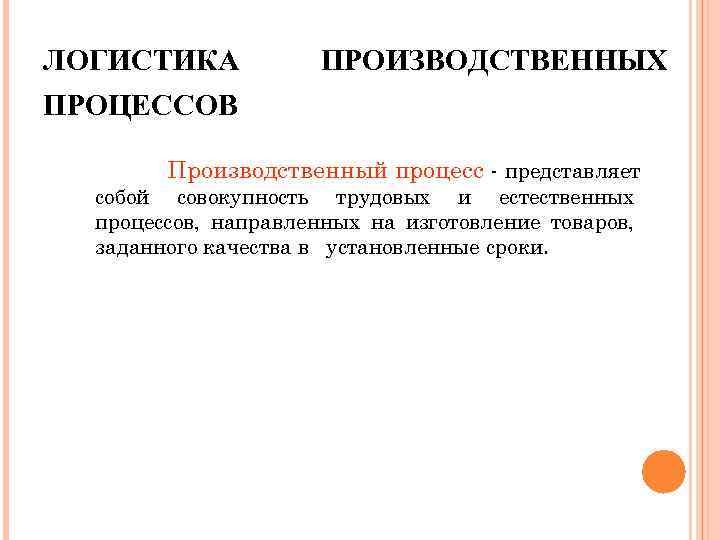 ЛОГИСТИКА ПРОИЗВОДСТВЕННЫХ ПРОЦЕССОВ

Производственный процесс - представляет собой совокупность трудовых и естественных процессов, направленных на изготовление товаров, заданного качества в установленные сроки.